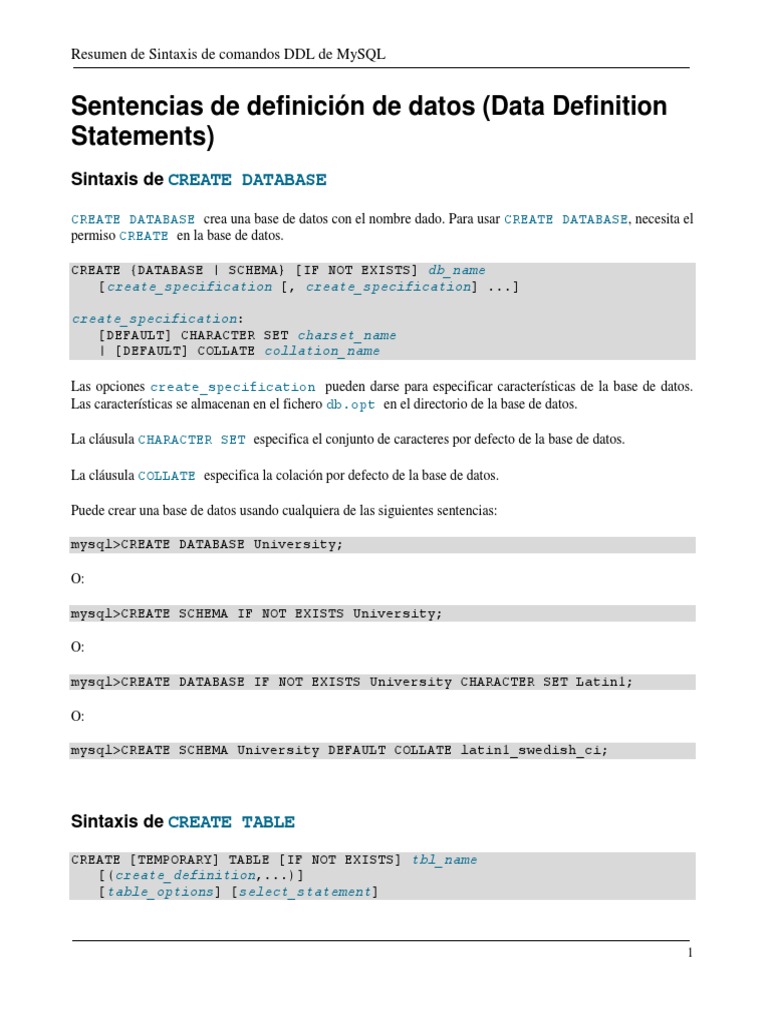 Resumen de Sintaxis de comandos DDL de MySQL

Sentencias de definición de datos (Data Definition Statements)

Sintaxis de CREATE DATABASE

CREATE DATABASE crea una base de datos con el nombre dado. Para usar CREATE DATABASE, necesita el permiso CREATE en la base de datos.

CREATE {DATABASE | SCHEMA} [IF NOT EXISTS] db_name
    [create_specification [, create_specification] ...]

create_specification:
    [DEFAULT] CHARACTER SET charset_name
    | [DEFAULT] COLLATE collation_name

Las opciones create_specification pueden darse para especificar características de la base de datos. Las características se almacenan en el fichero db.opt en el directorio de la base de datos.

La cláusula CHARACTER SET especifica el conjunto de caracteres por defecto de la base de datos.

La cláusula COLLATE especifica la colación por defecto de la base de datos.

Puede crear una base de datos usando cualquiera de las siguientes sentencias:

mysql>CREATE DATABASE University;

O:

mysql>CREATE SCHEMA IF NOT EXISTS University;

O:

mysql>CREATE DATABASE IF NOT EXISTS University CHARACTER SET Latin1;

O:

mysql>CREATE SCHEMA University DEFAULT COLLATE latin1_swedish_ci;

Sintaxis de CREATE TABLE

CREATE [TEMPORARY] TABLE [IF NOT EXISTS] tbl_name
    [(create_definition,...)]
    [table_options] [select_statement]

1